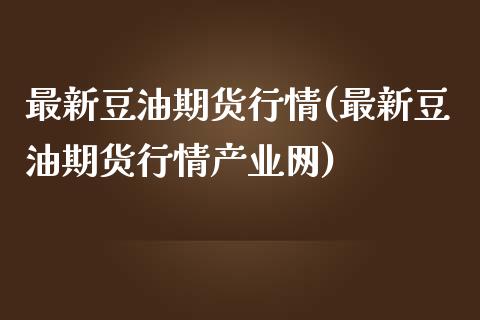 最新豆油期货行情(最新豆油期货行情产业网)